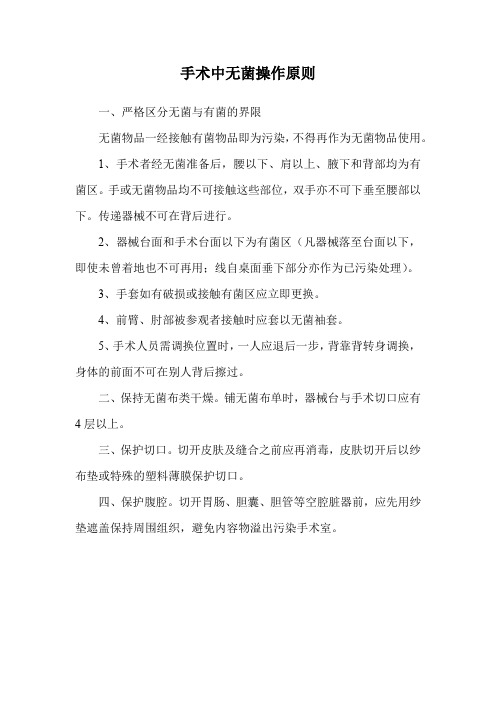 手术中无菌操作原则

一、严格区分无菌与有菌的界限

无菌物品一经接触有菌物品即为污染，不得再作为无菌物品使用。

1、手术者经无菌准备后，腰以下、肩以上、腋下和背部均为有菌区。手或无菌物品均不可接触这些部位，双手亦不可下垂至腰部以下。传递器械不可在背后进行。

2、器械台面和手术台面以下为有菌区（凡器械落至台面以下，即使未曾着地也不可再用；线自桌面垂下部分亦作为已污染处理）。

3、手套如有破损或接触有菌区应立即更换。

4、前臂、肘部被参观者接触时应套以无菌袖套。

5、手术人员需调换位置时，一人应退后一步，背靠背转身调换，身体的前面不可在别人背后擦过。

二、保持无菌布类干燥。铺无菌布单时，器械台与手术切口应有4层以上。

三、保护切口。切开皮肤及缝合之前应再消毒，皮肤切开后以纱布垫或特殊的塑料薄膜保护切口。

四、保护腹腔。切开胃肠、胆囊、胆管等空腔脏器前，应先用纱垫遮盖保持周围组织，避免内容物溢出污染手术室。